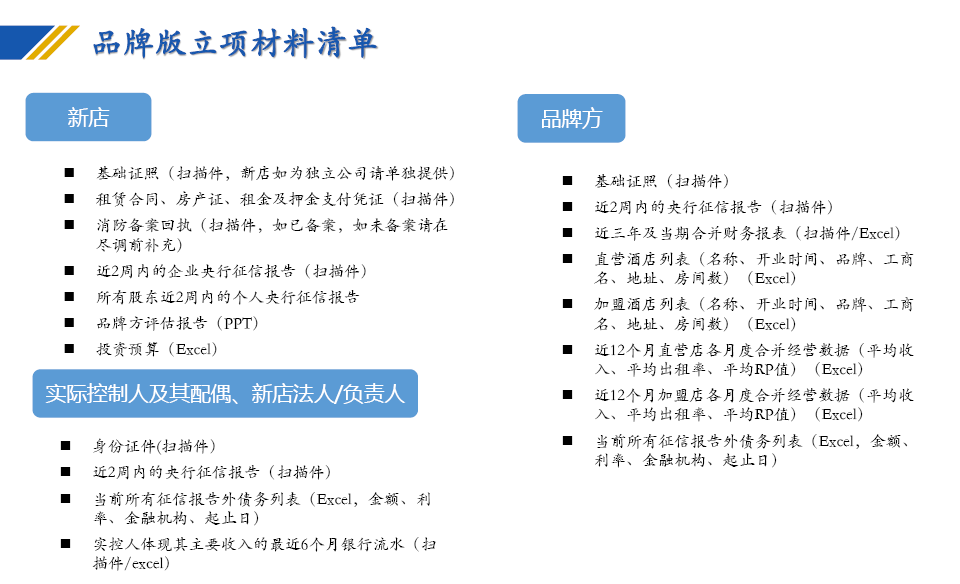 品牌版立项材料清单

新店

■ 基础证照（扫描件，新店如为独立公司请单独提供）
■ 租赁合同、房产证、租金及押金支付凭证（扫描件）
■ 消防备案回执（扫描件，如已备案，如未备案请在尽调前补充）
■ 近2周内的企业央行征信报告（扫描件）
■ 所有股东近2周内的个人央行征信报告
■ 品牌方评估报告（PPT）
■ 投资预算（Excel）

实际控制人及其配偶、新店法人/负责人

■ 身份证件(扫描件)
■ 近2周内的央行征信报告（扫描件）
■ 当前所有征信报告外债务列表（Excel，金额、利率、金融机构、起止日）
■ 实控人体现其主要收入的最近6个月银行流水（扫描件/excel）

品牌方

■ 基础证照（扫描件）
■ 近2周内的央行征信报告（扫描件）
■ 近三年及当期合并财务报表（扫描件/Excel）
■ 直营酒店列表（名称、开业时间、品牌、工商名、地址、房间数）（Excel）
■ 加盟酒店列表（名称、开业时间、品牌、工商名、地址、房间数）（Excel）
■ 近12个月直营店各月度合并经营数据（平均收入、平均出租率、平均RP值）（Excel）
■ 近12个月加盟店各月度合并经营数据（平均收入、平均出租率、平均RP值）（Excel）
■ 当前所有征信报告外债务列表（Excel，金额、利率、金融机构、起止日）